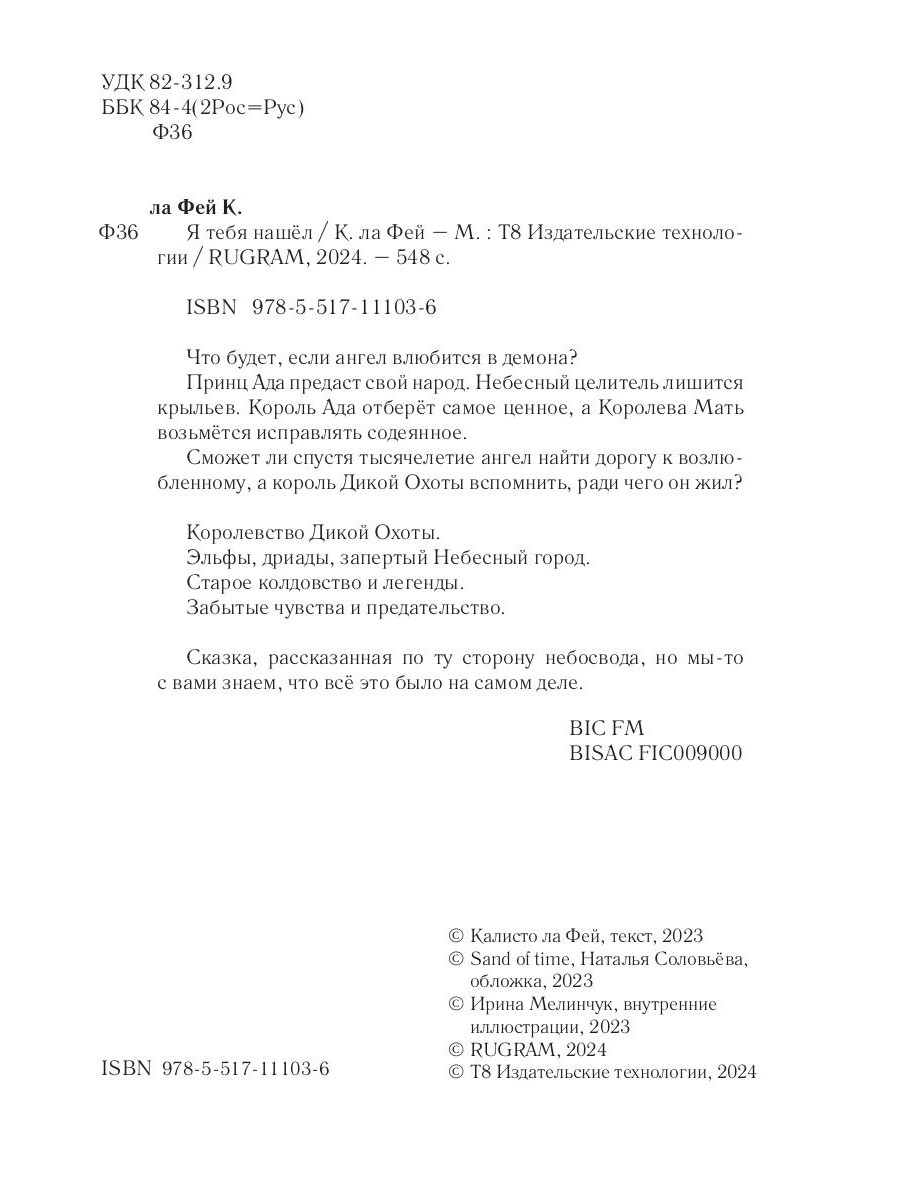 УДК 82-312.9
ББК 84-4(2Рос=Рус)
Ф36

ла Фей К.
Ф36 Я тебя нашёл / К. ла Фей — М. : Т8 Издательские технологии / RUGRAM, 2024. — 548 с.

ISBN 978-5-517-11103-6

Что будет, если ангел влюбится в демона?
Принц Ада предаст свой народ. Небесный целитель лишится крыльев. Король Ада отберёт самое ценное, а Королева Мать возьмётся исправлять содеянное.
Сможет ли спустя тысячелетие ангел найти дорогу к возлюбленному, а король Дикой Охоты вспомнить, ради чего он жил?

Королевство Дикой Охоты.
Эльфы, дриады, запертый Небесный город.
Старое колдовство и легенды.
Забытые чувства и предательство.

Сказка, рассказанная по ту сторону небосвода, но мы-то с вами знаем, что всё это было на самом деле.

BIC FM
BISAC FIC009000

© Калисто ла Фей, текст, 2023
© Sand of time, Наталья Соловьёва, обложка, 2023
© Ирина Мелинчук, внутренние иллюстрации, 2023
© RUGRAM, 2024
© Т8 Издательские технологии, 2024

ISBN 978-5-517-11103-6